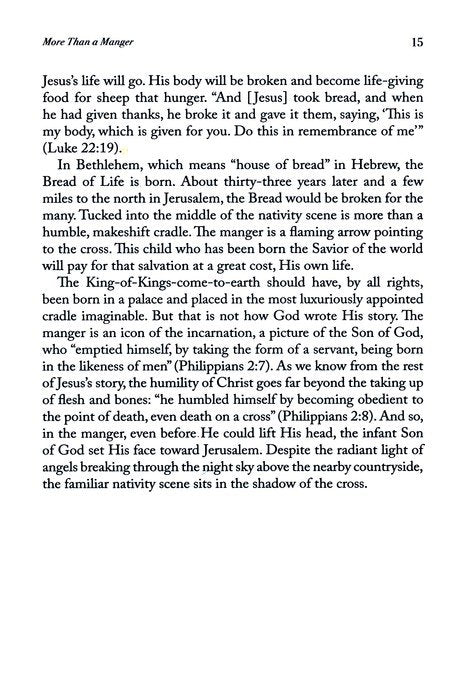 More Than a Manger

15

Jesus's life will go. His body will be broken and become life-giving food for sheep that hunger. "And [Jesus] took bread, and when he had given thanks, he broke it and gave it them, saying, 'This is my body, which is given for you. Do this in remembrance of me'" (Luke 22:19).

In Bethlehem, which means "house of bread" in Hebrew, the Bread of Life is born. About thirty-three years later and a few miles to the north in Jerusalem, the Bread would be broken for the many. Tucked into the middle of the nativity scene is more than a humble, makeshift cradle. The manger is a flaming arrow pointing to the cross. This child who has been born the Savior of the world will pay for that salvation at a great cost, His own life.

The King-of-Kings-come-to-earth should have, by all rights, been born in a palace and placed in the most luxuriously appointed cradle imaginable. But that is not how God wrote His story. The manger is an icon of the incarnation, a picture of the Son of God, who "emptied himself, by taking the form of a servant, being born in the likeness of men" (Philippians 2:7). As we know from the rest of Jesus's story, the humility of Christ goes far beyond the taking up of flesh and bones: "he humbled himself by becoming obedient to the point of death, even death on a cross" (Philippians 2:8). And so, in the manger, even before He could lift His head, the infant Son of God set His face toward Jerusalem. Despite the radiant light of angels breaking through the night sky above the nearby countryside, the familiar nativity scene sits in the shadow of the cross.